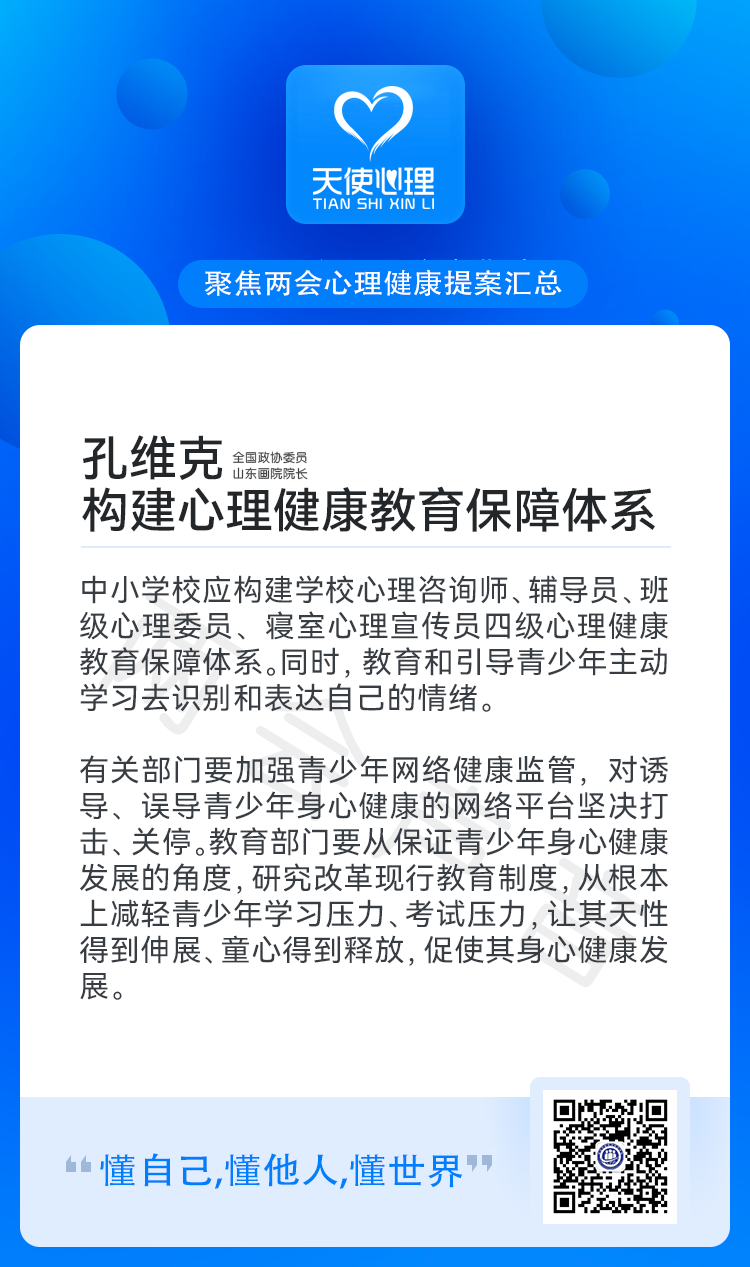 天使心理
TIAN SHI XIN LI

聚焦两会心理健康提案汇总

孔维克 全国政协委员 山东画院院长
构建心理健康教育保障体系

中小学校应构建学校心理咨询师、辅导员、班级心理委员、寝室心理宣传员四级心理健康教育保障体系。同时，教育和引导青少年主动学习去识别和表达自己的情绪。

有关部门要加强青少年网络健康监管，对诱导、误导青少年身心健康的网络平台坚决打击、关停。教育部门要从保证青少年身心健康发展的角度，研究改革现行教育制度，从根本上减轻青少年学习压力、考试压力，让其天性得到伸展、童心得到释放，促使其身心健康发展。

“懂自己,懂他人,懂世界”